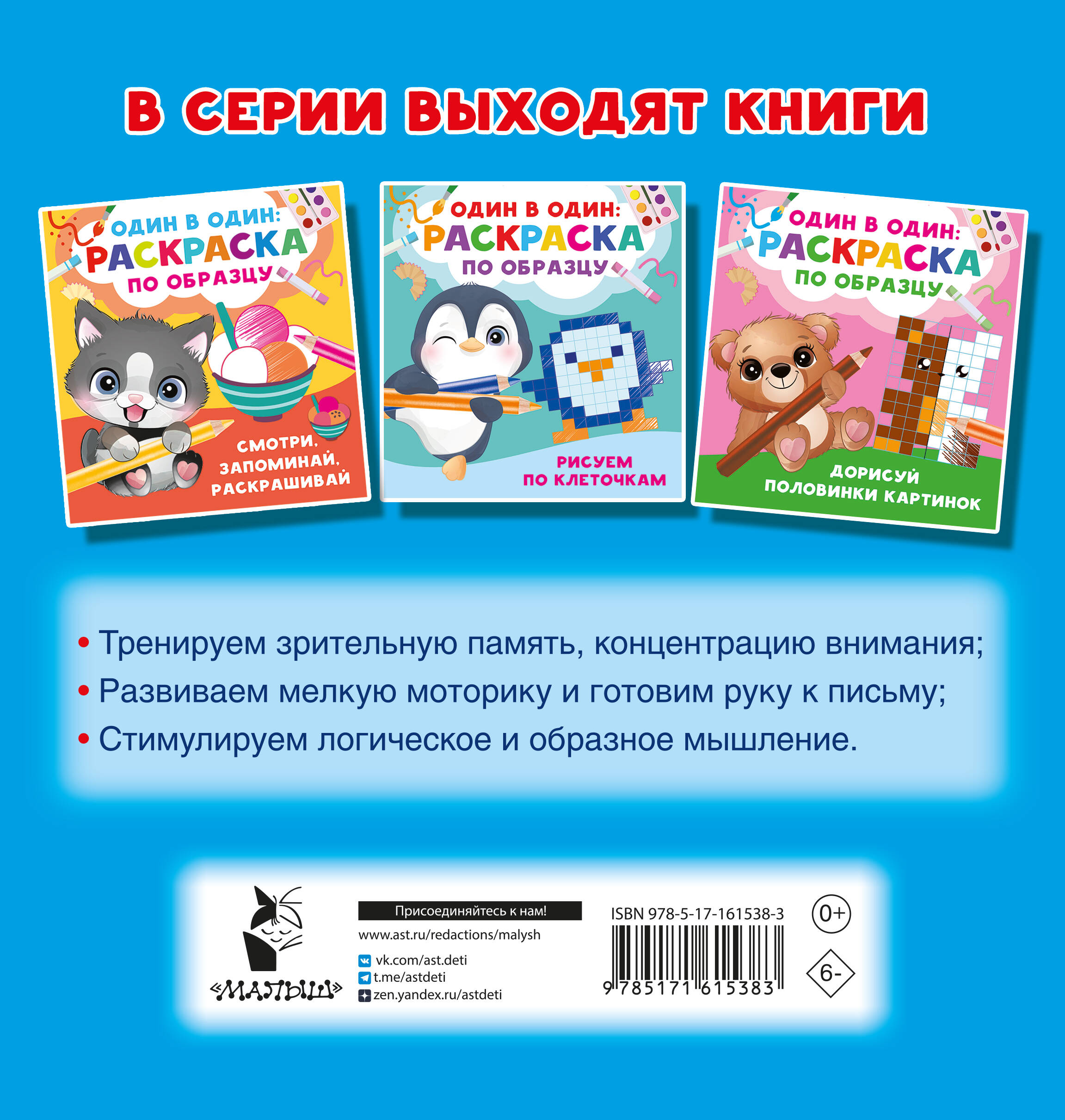 В СЕРИИ ВЫХОДЯТ КНИГИ

ОДИН В ОДИН: РАСКРАСКА ПО ОБРАЗЦУ

СМОТРИ, ЗАПОМИНАЙ, РАСКРАШИВАЙ

ОДИН В ОДИН: РАСКРАСКА ПО ОБРАЗЦУ

РИСУЕМ ПО КЛЕТОЧКАМ

ОДИН В ОДИН: РАСКРАСКА ПО ОБРАЗЦУ

ДОРИСУЙ ПОЛОВИНКИ КАРТИНОК

• Тренируем зрительную память, концентрацию внимания;

• Развиваем мелкую моторику и готовим руку к письму;

• Стимулируем логическое и образное мышление.

«МАЛЫШ»

Присоединяйтесь к нам!

www.ast.ru/redactions/malysh

vk.com/ast.deti

t.me/astdeti

zen.yandex.ru/astdeti

ISBN 978-5-17-161538-3

9 785171 615383

0+

6-